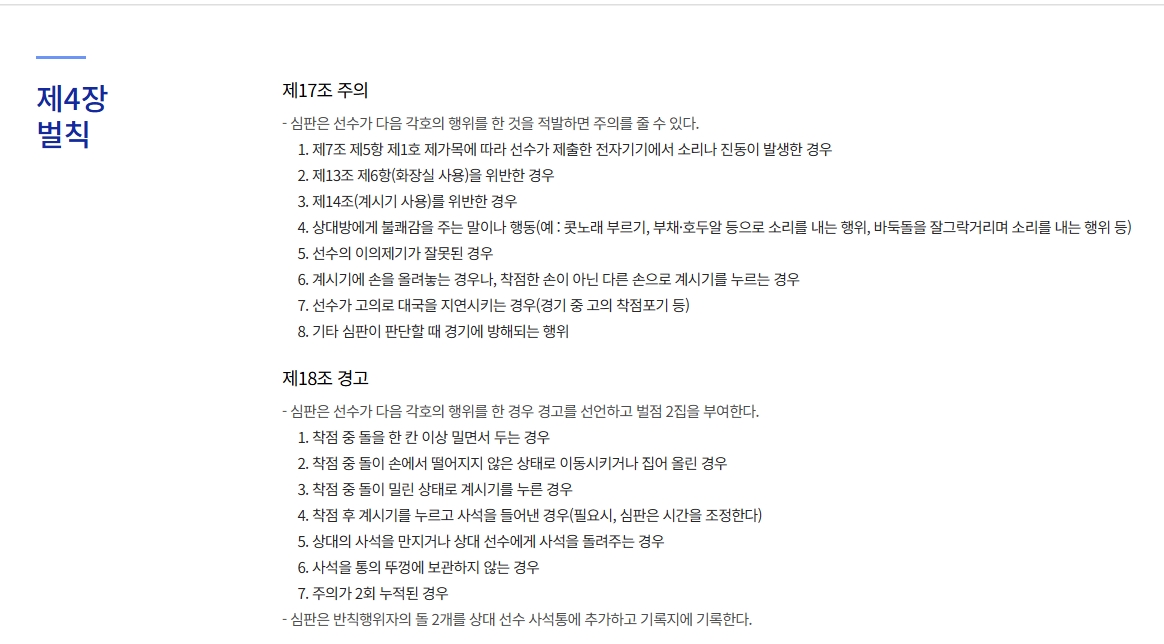 제4장
벌칙

제17조 주의

- 심판은 선수가 다음 각호의 행위를 한 것을 적발하면 주의를 줄 수 있다.
1. 제7조 제5항 제1호 제가목에 따라 선수가 제출한 전자기기에서 소리나 진동이 발생한 경우
2. 제13조 제6항(화장실 사용)을 위반한 경우
3. 제14조(계시기 사용)를 위반한 경우
4. 상대방에게 불쾌감을 주는 말이나 행동(예 : 콧노래 부르기, 부채·호두알 등으로 소리를 내는 행위, 바둑돌을 잘그락거리며 소리를 내는 행위 등)
5. 선수의 이의제기가 잘못된 경우
6. 계시기에 손을 올려놓는 경우나, 착점한 손이 아닌 다른 손으로 계시기를 누르는 경우
7. 선수가 고의로 대국을 지연시키는 경우(경기 중 고의 착점포기 등)
8. 기타 심판이 판단할 때 경기에 방해되는 행위

제18조 경고

- 심판은 선수가 다음 각호의 행위를 한 경우 경고를 선언하고 벌점 2집을 부여한다.
1. 착점 중 돌을 한 칸 이상 밀면서 두는 경우
2. 착점 중 돌이 손에서 떨어지지 않은 상태로 이동시키거나 집어 올린 경우
3. 착점 중 돌이 밀린 상태로 계시기를 누른 경우
4. 착점 후 계시기를 누르고 사석을 들어낸 경우(필요시, 심판은 시간을 조정한다)
5. 상대의 사석을 만지거나 상대 선수에게 사석을 돌려주는 경우
6. 사석을 통의 뚜껑에 보관하지 않는 경우
7. 주의가 2회 누적된 경우
- 심판은 반칙행위자의 돌 2개를 상대 선수 사석통에 추가하고 기록지에 기록한다.